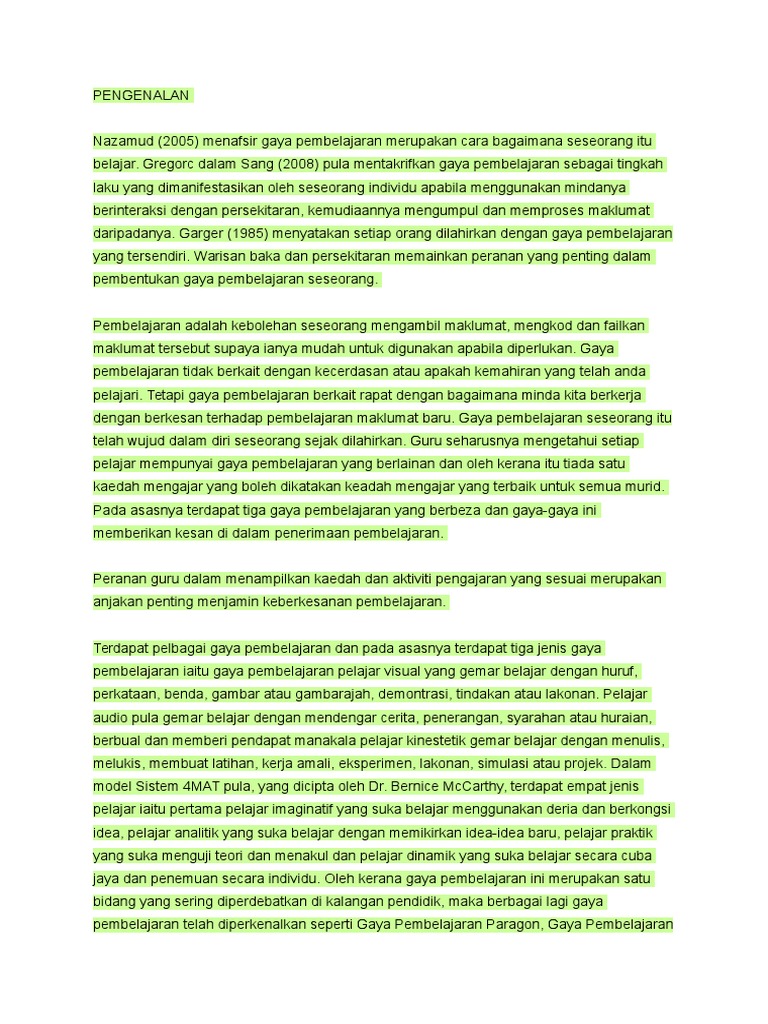 PENGENALAN

Nazamud (2005) menafsir gaya pembelajaran merupakan cara bagaimana seseorang itu belajar. Gregorc dalam Sang (2008) pula mentakrifkan gaya pembelajaran sebagai tingkah laku yang dimanifestasikan oleh seseorang individu apabila menggunakan mindanya berinteraksi dengan persekitaran, kemudiaannya mengumpul dan memproses maklumat daripadanya. Garger (1985) menyatakan setiap orang dilahirkan dengan gaya pembelajaran yang tersendiri. Warisan baka dan persekitaran memainkan peranan yang penting dalam pembentukan gaya pembelajaran seseorang.

Pembelajaran adalah kebolehan seseorang mengambil maklumat, mengkod dan failkan maklumat tersebut supaya ianya mudah untuk digunakan apabila diperlukan. Gaya pembelajaran tidak berkait dengan kecerdasan atau apakah kemahiran yang telah anda pelajari. Tetapi gaya pembelajaran berkait rapat dengan bagaimana minda kita berkerja dengan berkesan terhadap pembelajaran maklumat baru. Gaya pembelajaran seseorang itu telah wujud dalam diri seseorang sejak dilahirkan. Guru seharusnya mengetahui setiap pelajar mempunyai gaya pembelajaran yang berlainan dan oleh kerana itu tiada satu kaedah mengajar yang boleh dikatakan keadah mengajar yang terbaik untuk semua murid. Pada asasnya terdapat tiga gaya pembelajaran yang berbeza dan gaya-gaya ini memberikan kesan di dalam penerimaan pembelajaran.

Peranan guru dalam menampilkan kaedah dan aktiviti pengajaran yang sesuai merupakan anjakan penting menjamin keberkesanan pembelajaran.

Terdapat pelbagai gaya pembelajaran dan pada asasnya terdapat tiga jenis gaya pembelajaran iaitu gaya pembelajaran pelajar visual yang gemar belajar dengan huruf, perkataan, benda, gambar atau gambarajah, demontrasi, tindakan atau lakonan. Pelajar audio pula gemar belajar dengan mendengar cerita, penerangan, syarahan atau huraian, berbual dan memberi pendapat manakala pelajar kinestetik gemar belajar dengan menulis, melukis, membuat latihan, kerja amali, eksperimen, lakonan, simulasi atau projek. Dalam model Sistem 4MAT pula, yang dicipta oleh Dr. Bernice McCarthy, terdapat empat jenis pelajar iaitu pertama pelajar imaginatif yang suka belajar menggunakan deria dan berkongsi idea, pelajar analitik yang suka belajar dengan memikirkan idea-idea baru, pelajar praktik yang suka menguji teori dan menakul dan pelajar dinamik yang suka belajar secara cuba jaya dan penemuan secara individu. Oleh kerana gaya pembelajaran ini merupakan satu bidang yang sering diperdebatkan di kalangan pendidik, maka berbagai lagi gaya pembelajaran telah diperkenalkan seperti Gaya Pembelajaran Paragon, Gaya Pembelajaran